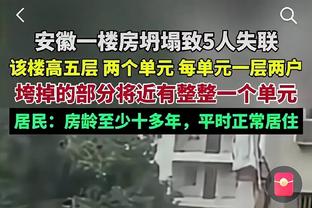 安徽一楼房坍塌致5人失联
该楼高五层 两个单元 每单元一层两户
垮掉的部分将近有整整一个单元
居民：房龄至少十多年，平时正常居住